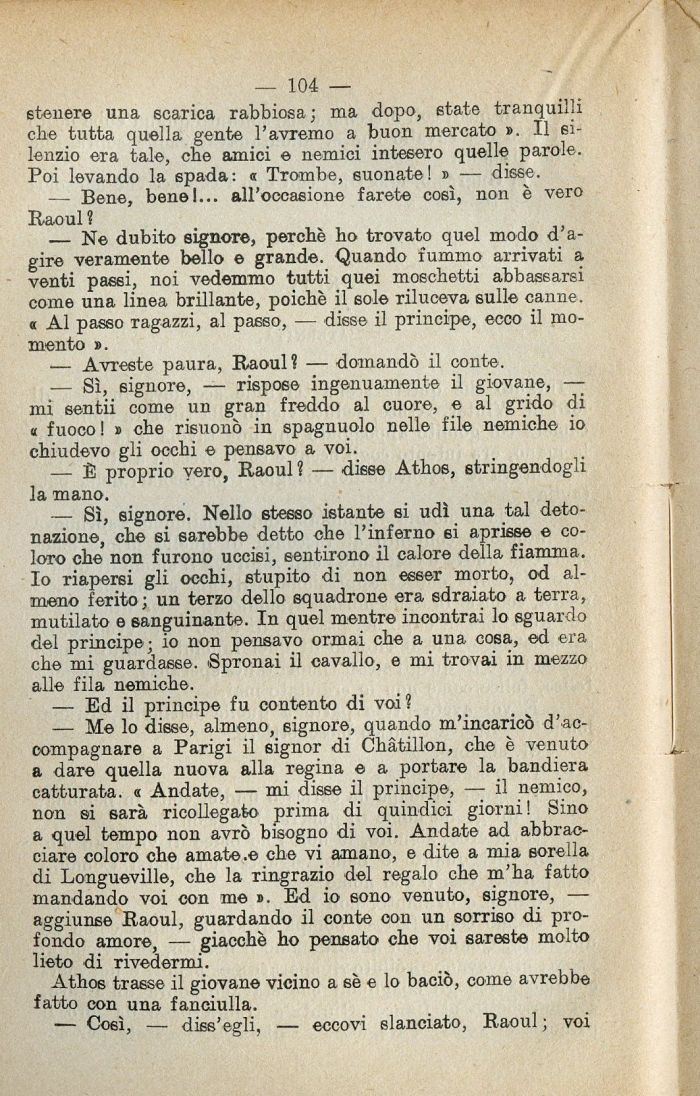 — 104 —

stenere una scarica rabbiosa; ma dopo, state tranquilli che tutta quella gente l'avremo a buon mercato ». Il silenzio era tale, che amici e nemici intesero quelle parole. Poi levando la spada: « Trombe, suonate! » — disse.

— Bene, bene!... all'occasione farete così, non è vero Raoul?

— Ne dubito signore, perchè ho trovato quel modo d'agire veramente bello e grande. Quando fummo arrivati a venti passi, noi vedemmo tutti quei moschetti abbassarsi come una linea brillante, poichè il sole riluceva sulle canne. « Al passo ragazzi, al passo, — disse il principe, ecco il momento ».

— Avreste paura, Raoul? — domandò il conte.

— Sì, signore, — rispose ingenuamente il giovane, — mi sentii come un gran freddo al cuore, e al grido di « fuoco! » che risuonò in spagnuolo nelle file nemiche io chiudevo gli occhi e pensavo a voi.

— È proprio vero, Raoul? — disse Athos, stringendogli la mano.

— Sì, signore. Nello stesso istante si udì una tal detonazione, che si sarebbe detto che l'inferno si aprisse e coloro che non furono uccisi, sentirono il calore della fiamma. Io riapersi gli occhi, stupito di non esser morto, od almeno ferito; un terzo dello squadrone era sdraiato a terra, mutilato e sanguinante. In quel mentre incontrai lo sguardo del principe; io non pensavo ormai che a una cosa, ed era che mi guardasse. Spronai il cavallo, e mi trovai in mezzo alle fila nemiche.

— Ed il principe fu contento di voi?

— Me lo disse, almeno, signore, quando m'incaricò d'accompagnare a Parigi il signor di Châtillon, che è venuto a dare quella nuova alla regina e a portare la bandiera catturata. « Andate, — mi disse il principe, — il nemico, non si sarà ricollegato prima di quindici giorni! Sino a quel tempo non avrò bisogno di voi. Andate ad abbracciare coloro che amate e che vi amano, e dite a mia sorella di Longueville, che la ringrazio del regalo che m'ha fatto mandando voi con me ». Ed io sono venuto, signore, — aggiunse Raoul, guardando il conte con un sorriso di profondo amore, — giacchè ho pensato che voi sareste molto lieto di rivedermi.

Athos trasse il giovane vicino a sè e lo baciò, come avrebbe fatto con una fanciulla.

— Così, — diss'egli, — eccovi slanciato, Raoul; voi